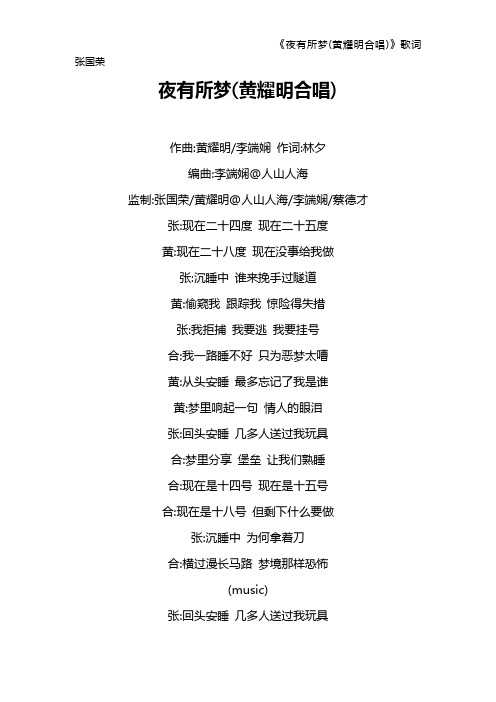 《夜有所梦(黄耀明合唱)》歌词

张国荣

夜有所梦(黄耀明合唱)

作曲:黄耀明/李端娴 作词:林夕

编曲:李端娴@人山人海

监制:张国荣/黄耀明@人山人海/李端娴/蔡德才

张:现在二十四度 现在二十五度

黄:现在二十八度 现在没事给我做

张:沉睡中 谁来挽手过隧道

黄:偷窥我 跟踪我 惊险得失措

张:我拒捕 我要逃 我要挂号

合:我一路睡不好 只为恶梦太嘈

黄:从头安睡 最多忘记了我是谁

黄:梦里响起一句 情人的眼泪

张:回头安睡 几多人送过我玩具

合:梦里分享 堡垒 让我们熟睡

合:现在是十四号 现在是十五号

合:现在是十八号 但剩下什么要做

张:沉睡中 为何拿着刀

合:横过漫长马路 梦境那样恐怖

(music)

张:回头安睡 几多人送过我玩具